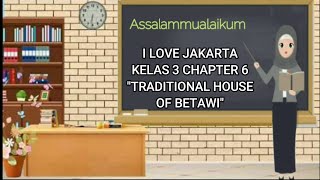 Assalammualaikum

I LOVE JAKARTA
KELAS 3 CHAPTER 6
"TRADITIONAL HOUSE
OF BETAWI"